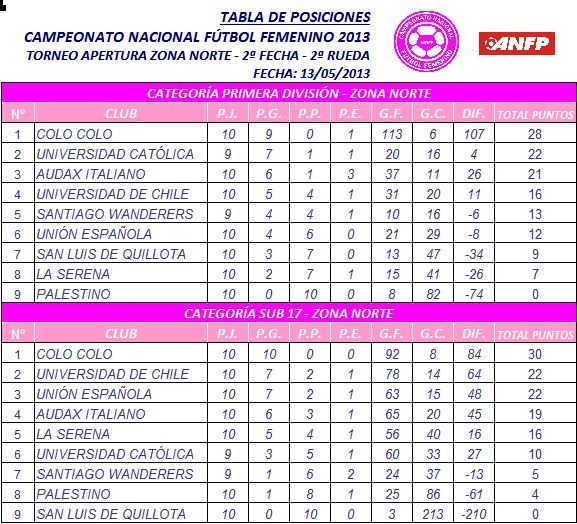 TABLA DE POSICIONES
CAMPEONATO NACIONAL FÚTBOL FEMENINO 2013
TORNEO APERTURA ZONA NORTE - 2ª FECHA - 2ª RUEDA
FECHA: 13/05/2013

CAMPEONATO NACIONAL
FÚTBOL FEMENINO

ANFP

CATEGORÍA PRIMERA DIVISIÓN - ZONA NORTE

| Nº | CLUB | P.J. | P.G. | P.P. | P.E. | G.F. | G.C. | DIF. | TOTAL PUNTOS |
|---|---|---|---|---|---|---|---|---|---|
| 1 | COLO COLO | 10 | 9 | 0 | 1 | 113 | 6 | 107 | 28 |
| 2 | UNIVERSIDAD CATÓLICA | 9 | 7 | 1 | 1 | 20 | 16 | 4 | 22 |
| 3 | AUDAX ITALIANO | 10 | 6 | 1 | 3 | 37 | 11 | 26 | 21 |
| 4 | UNIVERSIDAD DE CHILE | 10 | 5 | 4 | 1 | 31 | 20 | 11 | 16 |
| 5 | SANTIAGO WANDERERS | 9 | 4 | 4 | 1 | 10 | 16 | -6 | 13 |
| 6 | UNIÓN ESPAÑOLA | 10 | 4 | 6 | 0 | 21 | 29 | -8 | 12 |
| 7 | SAN LUIS DE QUILLOTA | 10 | 3 | 7 | 0 | 13 | 47 | -34 | 9 |
| 8 | LA SERENA | 10 | 2 | 7 | 1 | 15 | 41 | -26 | 7 |
| 9 | PALESTINO | 10 | 0 | 10 | 0 | 8 | 82 | -74 | 0 |

CATEGORÍA SUB 17 - ZONA NORTE

| Nº | CLUB | P.J. | P.G. | P.P. | P.E. | G.F. | G.C. | DIF. | TOTAL PUNTOS |
|---|---|---|---|---|---|---|---|---|---|
| 1 | COLO COLO | 10 | 10 | 0 | 0 | 92 | 8 | 84 | 30 |
| 2 | UNIVERSIDAD DE CHILE | 10 | 7 | 2 | 1 | 78 | 14 | 64 | 22 |
| 3 | UNIÓN ESPAÑOLA | 10 | 7 | 2 | 1 | 63 | 15 | 48 | 22 |
| 4 | AUDAX ITALIANO | 10 | 6 | 3 | 1 | 65 | 20 | 45 | 19 |
| 5 | LA SERENA | 10 | 5 | 4 | 1 | 56 | 40 | 16 | 16 |
| 6 | UNIVERSIDAD CATÓLICA | 9 | 3 | 5 | 1 | 60 | 33 | 27 | 10 |
| 7 | SANTIAGO WANDERERS | 9 | 1 | 6 | 2 | 24 | 37 | -13 | 5 |
| 8 | PALESTINO | 10 | 1 | 8 | 1 | 25 | 86 | -61 | 4 |
| 9 | SAN LUIS DE QUILLOTA | 10 | 0 | 10 | 0 | 3 | 213 | -210 | 0 |